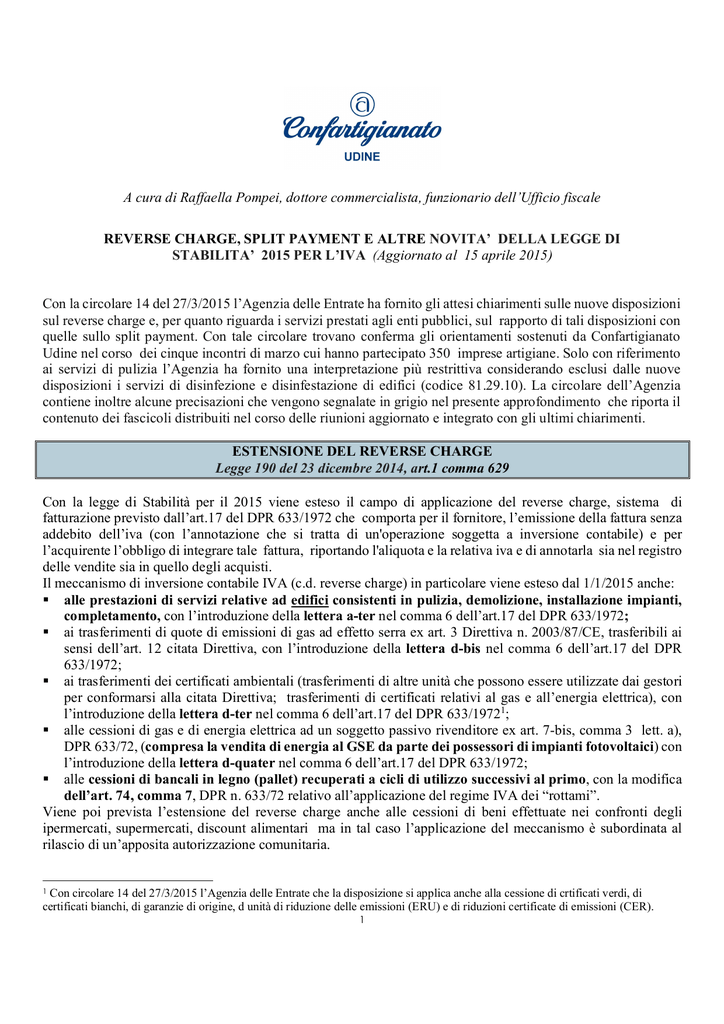 Confartigianato
UDINE

A cura di Raffaella Pompei, dottore commercialista, funzionario dell'Ufficio fiscale

REVERSE CHARGE, SPLIT PAYMENT E ALTRE NOVITA' DELLA LEGGE DI STABILITA' 2015 PER L'IVA (Aggiornato al 15 aprile 2015)

Con la circolare 14 del 27/3/2015 l'Agenzia delle Entrate ha fornito gli attesi chiarimenti sulle nuove disposizioni sul reverse charge e, per quanto riguarda i servizi prestati agli enti pubblici, sul rapporto di tali disposizioni con quelle sullo split payment. Con tale circolare trovano conferma gli orientamenti sostenuti da Confartigianato Udine nel corso dei cinque incontri di marzo cui hanno partecipato 350 imprese artigiane. Solo con riferimento ai servizi di pulizia l'Agenzia ha fornito una interpretazione più restrittiva considerando esclusi dalle nuove disposizioni i servizi di disinfezione e disinfestazione di edifici (codice 81.29.10). La circolare dell'Agenzia contiene inoltre alcune precisazioni che vengono segnalate in grigio nel presente approfondimento che riporta il contenuto dei fascicoli distribuiti nel corso delle riunioni aggiornato e integrato con gli ultimi chiarimenti.

ESTENSIONE DEL REVERSE CHARGE
Legge 190 del 23 dicembre 2014, art.1 comma 629

Con la legge di Stabilità per il 2015 viene esteso il campo di applicazione del reverse charge, sistema di fatturazione previsto dall'art.17 del DPR 633/1972 che comporta per il fornitore, l'emissione della fattura senza addebito dell'iva (con l'annotazione che si tratta di un'operazione soggetta a inversione contabile) e per l'acquirente l'obbligo di integrare tale fattura, riportando l'aliquota e la relativa iva e di annotarla sia nel registro delle vendite sia in quello degli acquisti.
Il meccanismo di inversione contabile IVA (c.d. reverse charge) in particolare viene esteso dal 1/1/2015 anche:
▪ alle prestazioni di servizi relative ad edifici consistenti in pulizia, demolizione, installazione impianti, completamento, con l'introduzione della lettera a-ter nel comma 6 dell'art.17 del DPR 633/1972;
▪ ai trasferimenti di quote di emissioni di gas ad effetto serra ex art. 3 Direttiva n. 2003/87/CE, trasferibili ai sensi dell'art. 12 citata Direttiva, con l'introduzione della lettera d-bis nel comma 6 dell'art.17 del DPR 633/1972;
▪ ai trasferimenti dei certificati ambientali (trasferimenti di altre unità che possono essere utilizzate dai gestori per conformarsi alla citata Direttiva; trasferimenti di certificati relativi al gas e all'energia elettrica), con l'introduzione della lettera d-ter nel comma 6 dell'art.17 del DPR 633/1972$^1$;
▪ alle cessioni di gas e di energia elettrica ad un soggetto passivo rivenditore ex art. 7-bis, comma 3 lett. a), DPR 633/72, (compresa la vendita di energia al GSE da parte dei possessori di impianti fotovoltaici) con l'introduzione della lettera d-quater nel comma 6 dell'art.17 del DPR 633/1972;
▪ alle cessioni di bancali in legno (pallet) recuperati a cicli di utilizzo successivi al primo, con la modifica dell'art. 74, comma 7, DPR n. 633/72 relativo all'applicazione del regime IVA dei "rottami".
Viene poi prevista l'estensione del reverse charge anche alle cessioni di beni effettuate nei confronti degli ipermercati, supermercati, discount alimentari ma in tal caso l'applicazione del meccanismo è subordinata al rilascio di un'apposita autorizzazione comunitaria.

$^1$ Con circolare 14 del 27/3/2015 l'Agenzia delle Entrate che la disposizione si applica anche alla cessione di crtificati verdi, di certificati bianchi, di garanzie di origine, d unità di riduzione delle emissioni (ERU) e di riduzioni certificate di emissioni (CER).
1